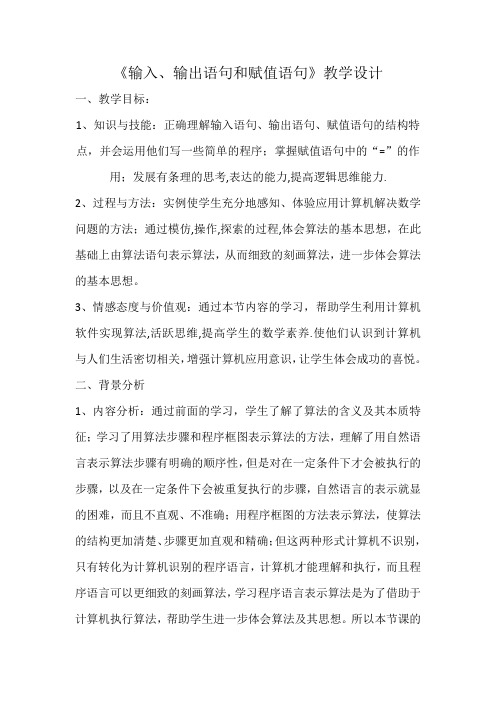 《输入、输出语句和赋值语句》教学设计

一、教学目标：

1、知识与技能：正确理解输入语句、输出语句、赋值语句的结构特点，并会运用他们写一些简单的程序；掌握赋值语句中的“=”的作用；发展有条理的思考,表达的能力,提高逻辑思维能力.

2、过程与方法：实例使学生充分地感知、体验应用计算机解决数学问题的方法；通过模仿,操作,探索的过程,体会算法的基本思想，在此基础上由算法语句表示算法，从而细致的刻画算法，进一步体会算法的基本思想。

3、情感态度与价值观：通过本节内容的学习，帮助学生利用计算机软件实现算法,活跃思维,提高学生的数学素养.使他们认识到计算机与人们生活密切相关,增强计算机应用意识，让学生体会成功的喜悦。

二、背景分析

1、内容分析：通过前面的学习，学生了解了算法的含义及其本质特征；学习了用算法步骤和程序框图表示算法的方法，理解了用自然语言表示算法步骤有明确的顺序性，但是对在一定条件下才会被执行的步骤，以及在一定条件下会被重复执行的步骤，自然语言的表示就显的困难，而且不直观、不准确；用程序框图的方法表示算法，使算法的结构更加清楚、步骤更加直观和精确；但这两种形式计算机不识别，只有转化为计算机识别的程序语言，计算机才能理解和执行，而且程序语言可以更细致的刻画算法，学习程序语言表示算法是为了借助于计算机执行算法，帮助学生进一步体会算法及其思想。所以本节课的